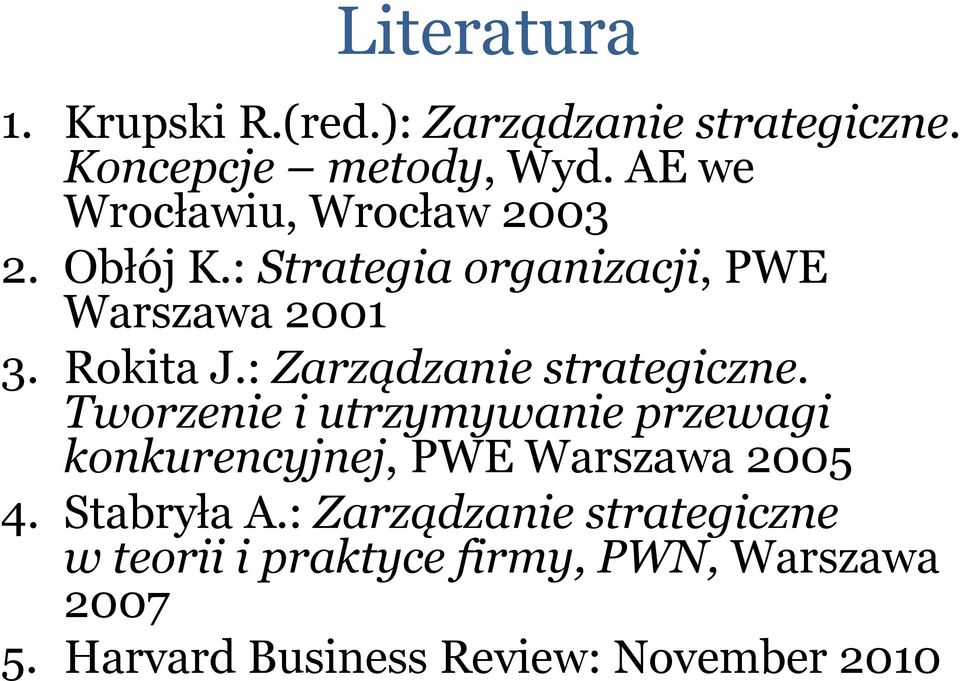 Literatura

1. Krupski R.(red.): Zarządzanie strategiczne. Koncepcje – metody, Wyd. AE we Wrocławiu, Wrocław 2003
2. Obłój K.: Strategia organizacji, PWE Warszawa 2001
3. Rokita J.: Zarządzanie strategiczne. Tworzenie i utrzymywanie przewagi konkurencyjnej, PWE Warszawa 2005
4. Stabryła A.: Zarządzanie strategiczne w teorii i praktyce firmy, PWN, Warszawa 2007
5. Harvard Business Review: November 2010